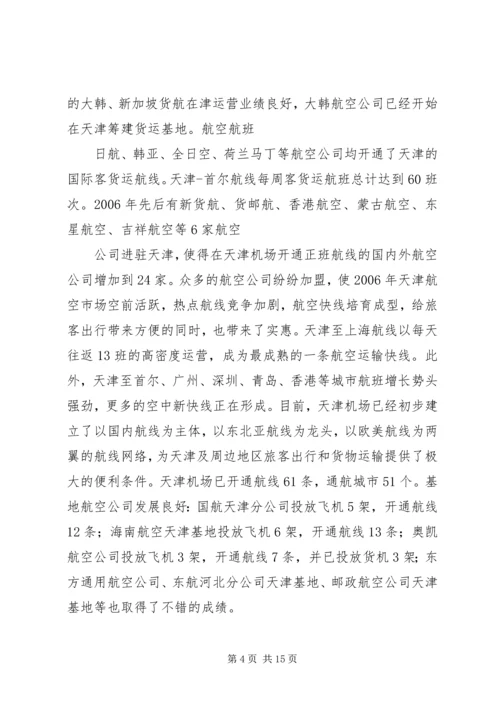 的大韩、新加坡货航在津运营业绩良好，大韩航空公司已经开始在天津筹建货运基地。航空航班

日航、韩亚、全日空、荷兰马丁等航空公司均开通了天津的国际客货运航线。天津-首尔航线每周客货运航班总计达到60班次。2006年先后有新货航、货邮航、香港航空、蒙古航空、东星航空、吉祥航空等6家航空

公司进驻天津，使得在天津机场开通正班航线的国内外航空公司增加到24家。众多的航空公司纷纷加盟，使2006年天津航空市场空前活跃，热点航线竞争加剧，航空快线培育成型，给旅客出行带来方便的同时，也带来了实惠。天津至上海航线以每天往返13班的高密度运营，成为最成熟的一条航空运输快线。此外，天津至首尔、广州、深圳、青岛、香港等城市航班增长势头强劲，更多的空中新快线正在形成。目前，天津机场已经初步建立了以国内航线为主体，以东北亚航线为龙头，以欧美航线为两翼的航线网络，为天津及周边地区旅客出行和货物运输提供了极大的便利条件。天津机场已开通航线61条，通航城市51个。基地航空公司发展良好：国航天津分公司投放飞机5架，开通航线12条；海南航空天津基地投放飞机6架，开通航线13条；奥凯航空公司投放飞机3架，开通航线7条，并已投放货机3架；东方通用航空公司、东航河北分公司天津基地、邮政航空公司天津基地等也取得了不错的成绩。

第4页 共15页